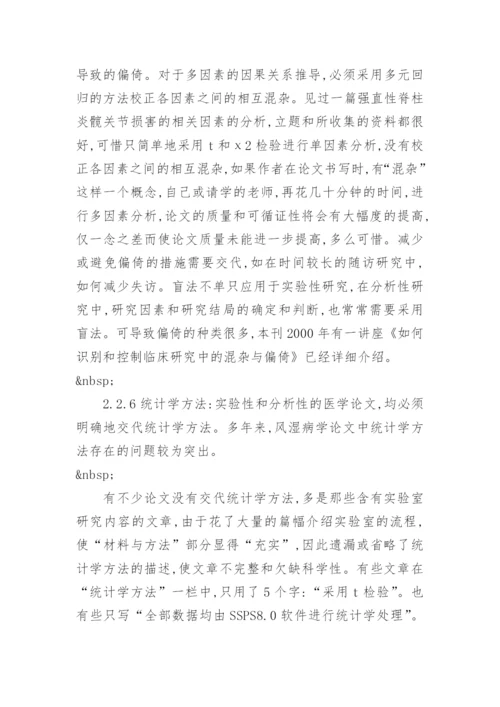 导致的偏倚。对于多因素的因果关系推导,必须采用多元回归的方法校正各因素之间的相互混杂。见过一篇强直性脊柱炎髋关节损害的相关因素的分析,立题和所收集的资料都很好,可惜只简单地采用 t 和 x 2 检验进行单因素分析,没有校正各因素之间的相互混杂,如果作者在论文书写时,有“混杂”这样一个概念,自己或请学的老师,再花几十分钟的时间,进行多因素分析,论文的质量和可循证性将会有大幅度的提高,仅一念之差而使论文质量未能进一步提高,多么可惜。减少或避免偏倚的措施需要交代,如在时间较长的随访研究中,如何减少失访。盲法不单只应用于实验性研究,在分析性研究中,研究因素和研究结局的确定和判断,也常常需要采用盲法。可导致偏倚的种类很多,本刊 2000 年有一讲座《如何识别和控制临床研究中的混杂与偏倚》已经详细介绍。

&nbsp;

2.2.6 统计学方法:实验性和分析性的医学论文,均必须明确地交代统计学方法。多年来,风湿病学论文中统计学方法存在的问题较为突出。

&nbsp;

有不少论文没有交代统计学方法,多是那些含有实验室研究内容的文章,由于花了大量的篇幅介绍实验室的流程,使“材料与方法”部分显得“充实”,因此遗漏或省略了统计学方法的描述,使文章不完整和欠缺科学性。有些文章在“统计学方法”一栏中,只用了 5 个字:“采用 t 检验”。也有些只写“全部数据均由 SSPS8.0 软件进行统计学处理”。